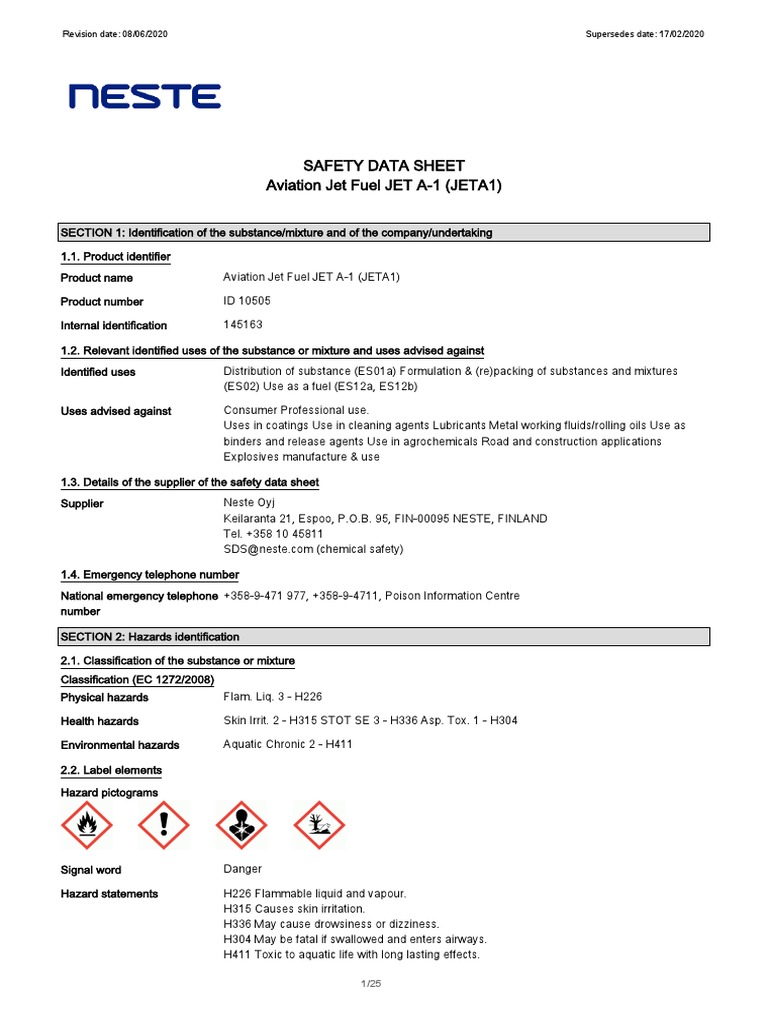 Revision date: 08/06/2020

Supersedes date: 17/02/2020

NESTE

SAFETY DATA SHEET
Aviation Jet Fuel JET A-1 (JETA1)

SECTION 1: Identification of the substance/mixture and of the company/undertaking

1.1. Product identifier

Product name
Aviation Jet Fuel JET A-1 (JETA1)

Product number
ID 10505

Internal identification
145163

1.2. Relevant identified uses of the substance or mixture and uses advised against

Identified uses
Distribution of substance (ES01a) Formulation & (re)packing of substances and mixtures (ES02) Use as a fuel (ES12a, ES12b)

Uses advised against
Consumer Professional use.
Uses in coatings Use in cleaning agents Lubricants Metal working fluids/rolling oils Use as binders and release agents Use in agrochemicals Road and construction applications Explosives manufacture & use

1.3. Details of the supplier of the safety data sheet

Supplier
Neste Oyj
Keilaranta 21, Espoo, P.O.B. 95, FIN-00095 NESTE, FINLAND
Tel. +358 10 45811
SDS@neste.com (chemical safety)

1.4. Emergency telephone number

National emergency telephone number
+358-9-471 977, +358-9-4711, Poison Information Centre

SECTION 2: Hazards identification

2.1. Classification of the substance or mixture

Classification (EC 1272/2008)

Physical hazards
Flam. Liq. 3 - H226

Health hazards
Skin Irrit. 2 - H315 STOT SE 3 - H336 Asp. Tox. 1 - H304

Environmental hazards
Aquatic Chronic 2 - H411

2.2. Label elements

Hazard pictograms

Signal word
Danger

Hazard statements
H226 Flammable liquid and vapour.
H315 Causes skin irritation.
H336 May cause drowsiness or dizziness.
H304 May be fatal if swallowed and enters airways.
H411 Toxic to aquatic life with long lasting effects.

1/25